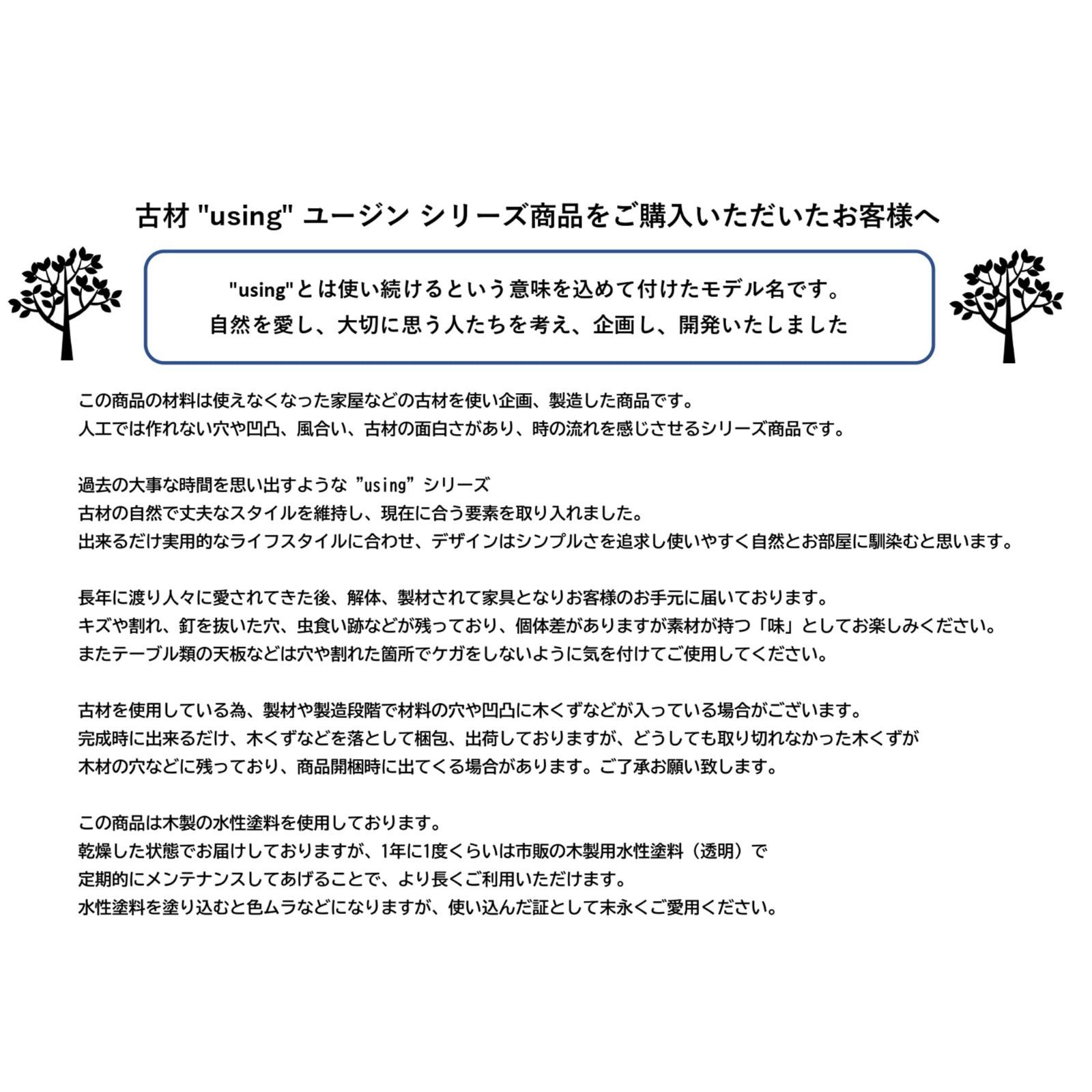 古材 "using" ユージン シリーズ商品をご購入いただいたお客様へ

"using"とは使い続けるという意味を込めて付けたモデル名です。
自然を愛し、大切に思う人たちを考え、企画し、開発いたしました

この商品の材料は使えなくなった家屋などの古材を使い企画、製造した商品です。
人工では作れない穴や凹凸、風合い、古材の面白さがあり、時の流れを感じさせるシリーズ商品です。

過去の大事な時間を思い出すような ”using” シリーズ
古材の自然で丈夫なスタイルを維持し、現在に合う要素を取り入れました。
出来るだけ実用的なライフスタイルに合わせ、デザインはシンプルさを追求し使いやすく自然とお部屋に馴染むと思います。

長年に渡り人々に愛されてきた後、解体、製材されて家具となりお客様のお手元に届いております。
キズや割れ、釘を抜いた穴、虫食い跡などが残っており、個体差がありますが素材が持つ「味」としてお楽しみください。
またテーブル類の天板などは穴や割れた箇所でケガをしないように気を付けてご使用してください。

古材を使用している為、製材や製造段階で材料の穴や凹凸に木くずなどが入っている場合がございます。
完成時に出来るだけ、木くずなどを落として梱包、出荷しておりますが、どうしても取り切れなかった木くずが
木材の穴などに残っており、商品開梱時に出てくる場合があります。ご了承お願い致します。

この商品は木製の水性塗料を使用しております。
乾燥した状態でお届けしておりますが、1年に1度くらいは市販の木製用水性塗料（透明）で
定期的にメンテナンスしてあげることで、より長くご利用いただけます。
水性塗料を塗り込むと色ムラなどになりますが、使い込んだ証として末永くご愛用ください。